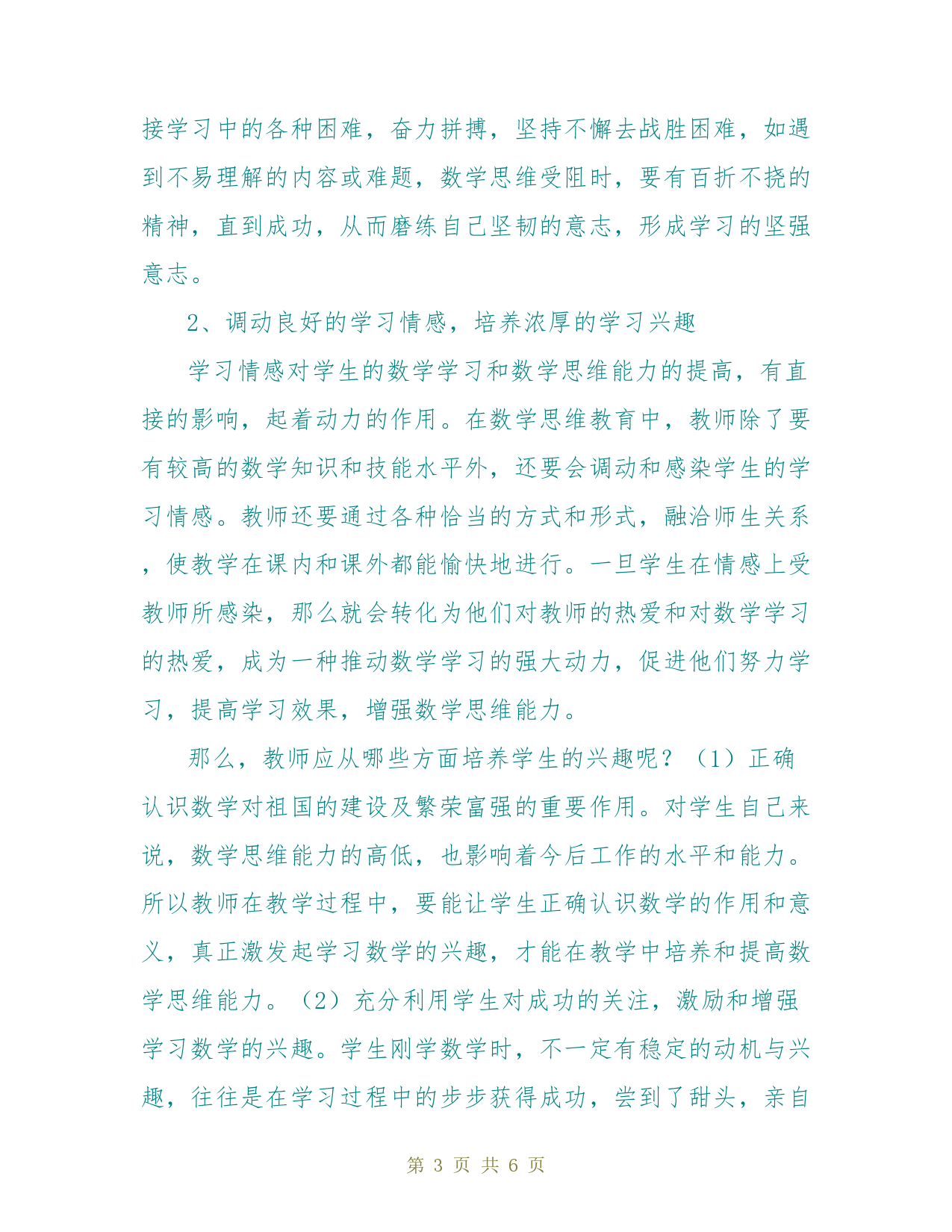 接学习中的各种困难，奋力拼搏，坚持不懈去战胜困难，如遇到不易理解的内容或难题，数学思维受阻时，要有百折不挠的精神，直到成功，从而磨练自己坚韧的意志，形成学习的坚强意志。

2、调动良好的学习情感，培养浓厚的学习兴趣

学习情感对学生的数学学习和数学思维能力的提高，有直接的影响，起着动力的作用。在数学思维教育中，教师除了要有较高的数学知识和技能水平外，还要会调动和感染学生的学习情感。教师还要通过各种恰当的方式和形式，融洽师生关系，使教学在课内和课外都能愉快地进行。一旦学生在情感上受教师所感染，那么就会转化为他们对教师的热爱和对数学学习的热爱，成为一种推动数学学习的强大动力，促进他们努力学习，提高学习效果，增强数学思维能力。

那么，教师应从哪些方面培养学生的兴趣呢？（1）正确认识数学对祖国的建设及繁荣富强的重要作用。对学生自己来说，数学思维能力的高低，也影响着今后工作的水平和能力。所以教师在教学过程中，要能让学生正确认识数学的作用和意义，真正激发起学习数学的兴趣，才能在教学中培养和提高数学思维能力。（2）充分利用学生对成功的关注，激励和增强学习数学的兴趣。学生刚学数学时，不一定有稳定的动机与兴趣，往往是在学习过程中的步步获得成功，尝到了甜头，亲自

第 3 页 共 6 页